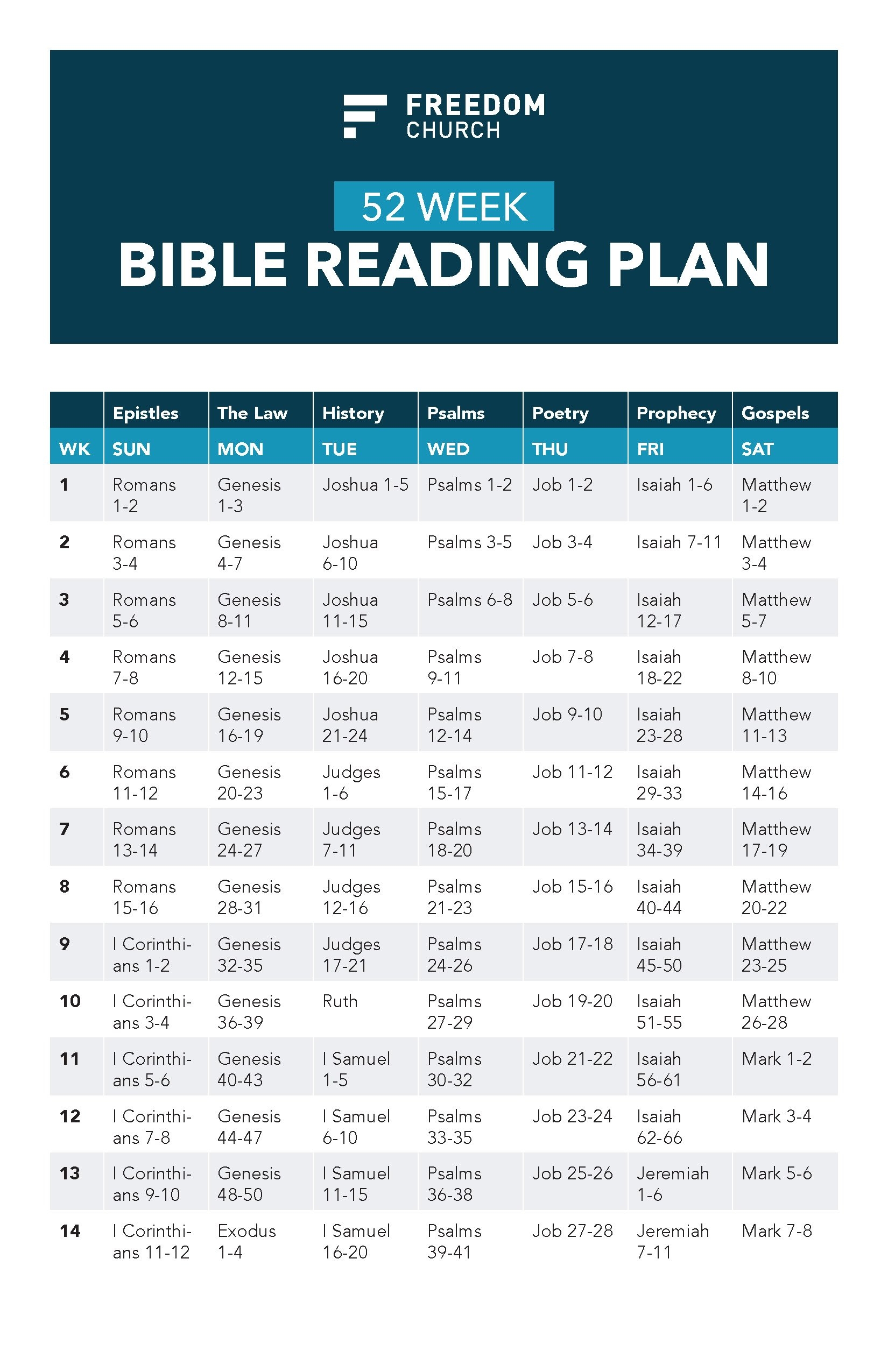 FREEDOM
CHURCH

52 WEEK
BIBLE READING PLAN

|  | Epistles | The Law | History | Psalms | Poetry | Prophecy | Gospels |
|---|---|---|---|---|---|---|---|
| WK | SUN | MON | TUE | WED | THU | FRI | SAT |
| 1 | Romans 1-2 | Genesis 1-3 | Joshua 1-5 | Psalms 1-2 | Job 1-2 | Isaiah 1-6 | Matthew 1-2 |
| 2 | Romans 3-4 | Genesis 4-7 | Joshua 6-10 | Psalms 3-5 | Job 3-4 | Isaiah 7-11 | Matthew 3-4 |
| 3 | Romans 5-6 | Genesis 8-11 | Joshua 11-15 | Psalms 6-8 | Job 5-6 | Isaiah 12-17 | Matthew 5-7 |
| 4 | Romans 7-8 | Genesis 12-15 | Joshua 16-20 | Psalms 9-11 | Job 7-8 | Isaiah 18-22 | Matthew 8-10 |
| 5 | Romans 9-10 | Genesis 16-19 | Joshua 21-24 | Psalms 12-14 | Job 9-10 | Isaiah 23-28 | Matthew 11-13 |
| 6 | Romans 11-12 | Genesis 20-23 | Judges 1-6 | Psalms 15-17 | Job 11-12 | Isaiah 29-33 | Matthew 14-16 |
| 7 | Romans 13-14 | Genesis 24-27 | Judges 7-11 | Psalms 18-20 | Job 13-14 | Isaiah 34-39 | Matthew 17-19 |
| 8 | Romans 15-16 | Genesis 28-31 | Judges 12-16 | Psalms 21-23 | Job 15-16 | Isaiah 40-44 | Matthew 20-22 |
| 9 | I Corinthians 1-2 | Genesis 32-35 | Judges 17-21 | Psalms 24-26 | Job 17-18 | Isaiah 45-50 | Matthew 23-25 |
| 10 | I Corinthians 3-4 | Genesis 36-39 | Ruth | Psalms 27-29 | Job 19-20 | Isaiah 51-55 | Matthew 26-28 |
| 11 | I Corinthians 5-6 | Genesis 40-43 | I Samuel 1-5 | Psalms 30-32 | Job 21-22 | Isaiah 56-61 | Mark 1-2 |
| 12 | I Corinthians 7-8 | Genesis 44-47 | I Samuel 6-10 | Psalms 33-35 | Job 23-24 | Isaiah 62-66 | Mark 3-4 |
| 13 | I Corinthians 9-10 | Genesis 48-50 | I Samuel 11-15 | Psalms 36-38 | Job 25-26 | Jeremiah 1-6 | Mark 5-6 |
| 14 | I Corinthians 11-12 | Exodus 1-4 | I Samuel 16-20 | Psalms 39-41 | Job 27-28 | Jeremiah 7-11 | Mark 7-8 |